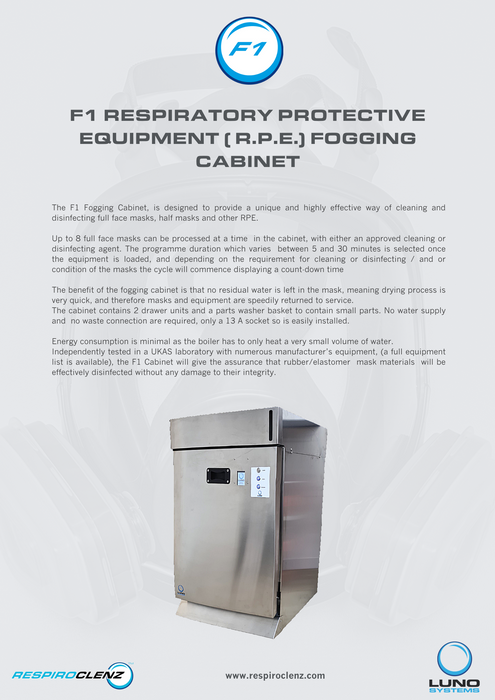 F1

F1 RESPIRATORY PROTECTIVE EQUIPMENT ( R.P.E.) FOGGING CABINET

The F1 Fogging Cabinet, is designed to provide a unique and highly effective way of cleaning and disinfecting full face masks, half masks and other RPE.

Up to 8 full face masks can be processed at a time in the cabinet, with either an approved cleaning or disinfecting agent. The programme duration which varies between 5 and 30 minutes is selected once the equipment is loaded, and depending on the requirement for cleaning or disinfecting / and or condition of the masks the cycle will commence displaying a count-down time

The benefit of the fogging cabinet is that no residual water is left in the mask, meaning drying process is very quick, and therefore masks and equipment are speedily returned to service.
The cabinet contains 2 drawer units and a parts washer basket to contain small parts. No water supply and no waste connection are required, only a 13 A socket so is easily installed.

Energy consumption is minimal as the boiler has to only heat a very small volume of water.
Independently tested in a UKAS laboratory with numerous manufacturer's equipment, (a full equipment list is available), the F1 Cabinet will give the assurance that rubber/elastomer mask materials will be effectively disinfected without any damage to their integrity.

RESPIROCLENZ

www.respiroclenz.com

LUNO SYSTEMS